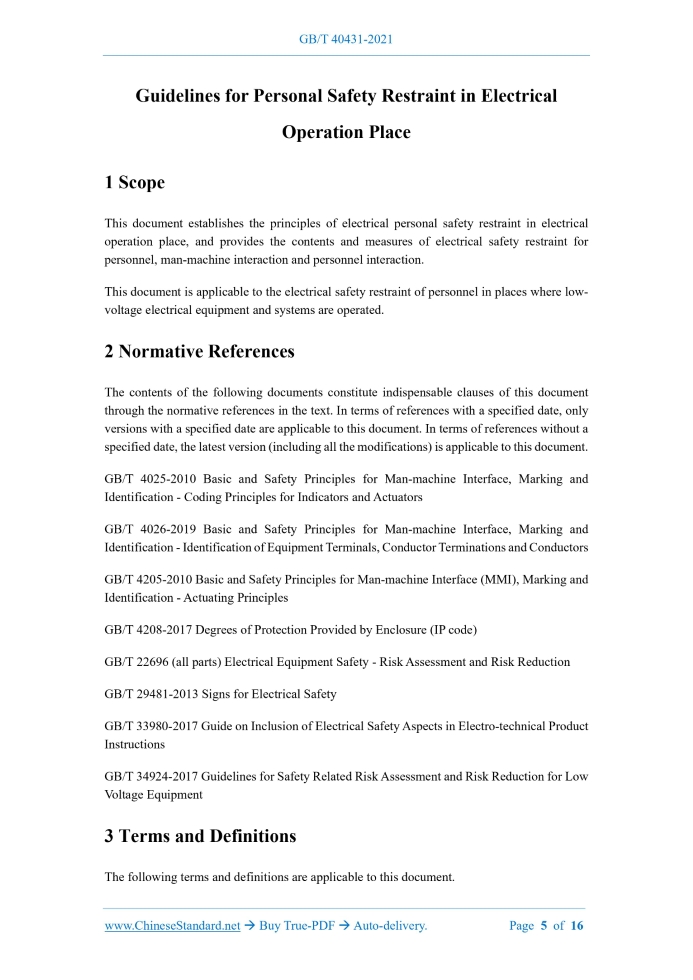 GB/T 40431-2021

Guidelines for Personal Safety Restraint in Electrical Operation Place

1 Scope

This document establishes the principles of electrical personal safety restraint in electrical operation place, and provides the contents and measures of electrical safety restraint for personnel, man-machine interaction and personnel interaction.

This document is applicable to the electrical safety restraint of personnel in places where low-voltage electrical equipment and systems are operated.

2 Normative References

The contents of the following documents constitute indispensable clauses of this document through the normative references in the text. In terms of references with a specified date, only versions with a specified date are applicable to this document. In terms of references without a specified date, the latest version (including all the modifications) is applicable to this document.

GB/T 4025-2010 Basic and Safety Principles for Man-machine Interface, Marking and Identification - Coding Principles for Indicators and Actuators

GB/T 4026-2019 Basic and Safety Principles for Man-machine Interface, Marking and Identification - Identification of Equipment Terminals, Conductor Terminations and Conductors

GB/T 4205-2010 Basic and Safety Principles for Man-machine Interface (MMI), Marking and Identification - Actuating Principles

GB/T 4208-2017 Degrees of Protection Provided by Enclosure (IP code)

GB/T 22696 (all parts) Electrical Equipment Safety - Risk Assessment and Risk Reduction

GB/T 29481-2013 Signs for Electrical Safety

GB/T 33980-2017 Guide on Inclusion of Electrical Safety Aspects in Electro-technical Product Instructions

GB/T 34924-2017 Guidelines for Safety Related Risk Assessment and Risk Reduction for Low Voltage Equipment

3 Terms and Definitions

The following terms and definitions are applicable to this document.

www.ChineseStandard.net → Buy True-PDF → Auto-delivery. Page 5 of 16